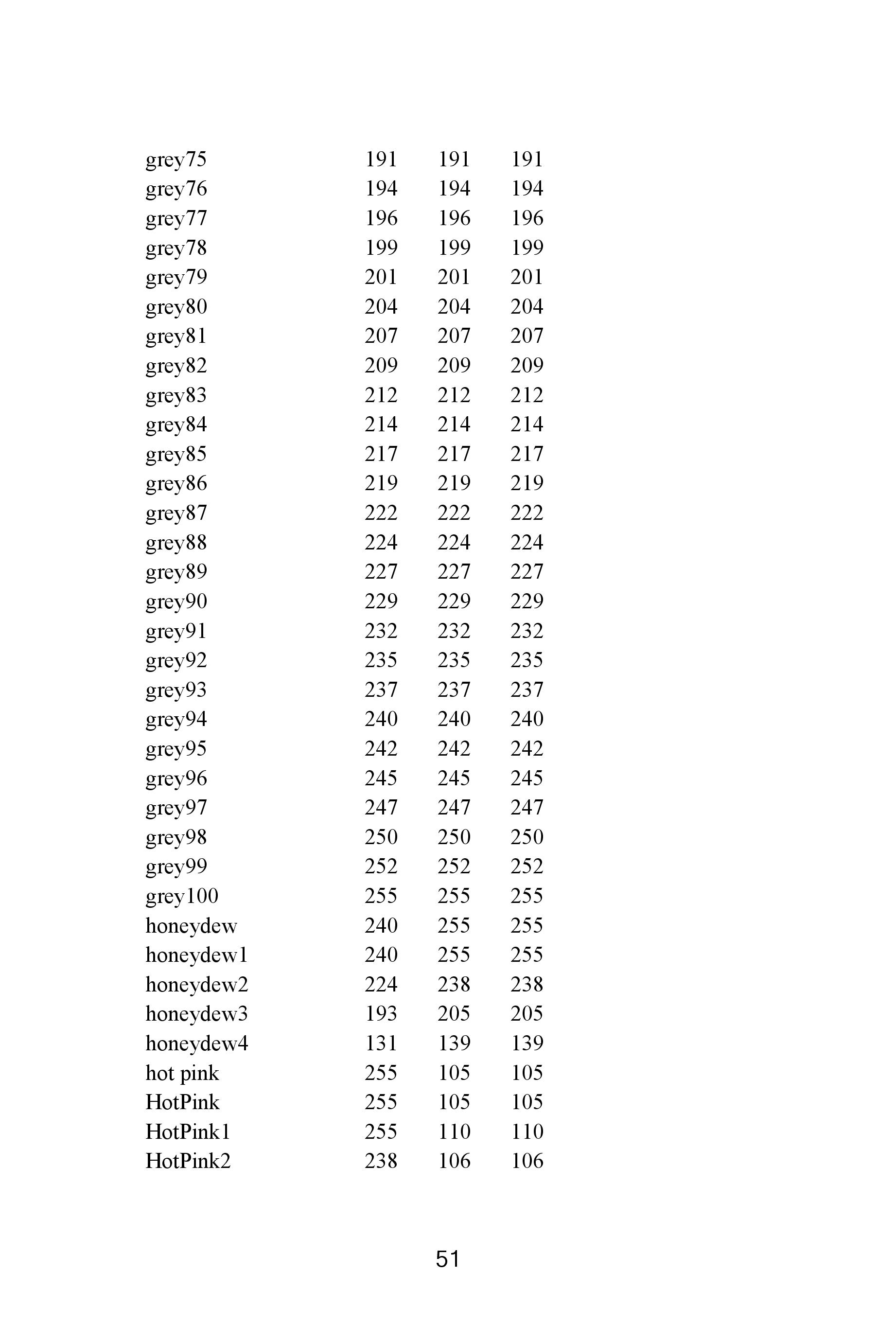 | | | | |
|---|---|---|---|
| grey75 | 191 | 191 | 191 |
| grey76 | 194 | 194 | 194 |
| grey77 | 196 | 196 | 196 |
| grey78 | 199 | 199 | 199 |
| grey79 | 201 | 201 | 201 |
| grey80 | 204 | 204 | 204 |
| grey81 | 207 | 207 | 207 |
| grey82 | 209 | 209 | 209 |
| grey83 | 212 | 212 | 212 |
| grey84 | 214 | 214 | 214 |
| grey85 | 217 | 217 | 217 |
| grey86 | 219 | 219 | 219 |
| grey87 | 222 | 222 | 222 |
| grey88 | 224 | 224 | 224 |
| grey89 | 227 | 227 | 227 |
| grey90 | 229 | 229 | 229 |
| grey91 | 232 | 232 | 232 |
| grey92 | 235 | 235 | 235 |
| grey93 | 237 | 237 | 237 |
| grey94 | 240 | 240 | 240 |
| grey95 | 242 | 242 | 242 |
| grey96 | 245 | 245 | 245 |
| grey97 | 247 | 247 | 247 |
| grey98 | 250 | 250 | 250 |
| grey99 | 252 | 252 | 252 |
| grey100 | 255 | 255 | 255 |
| honeydew | 240 | 255 | 255 |
| honeydew1 | 240 | 255 | 255 |
| honeydew2 | 224 | 238 | 238 |
| honeydew3 | 193 | 205 | 205 |
| honeydew4 | 131 | 139 | 139 |
| hot pink | 255 | 105 | 105 |
| HotPink | 255 | 105 | 105 |
| HotPink1 | 255 | 110 | 110 |
| HotPink2 | 238 | 106 | 106 |

51